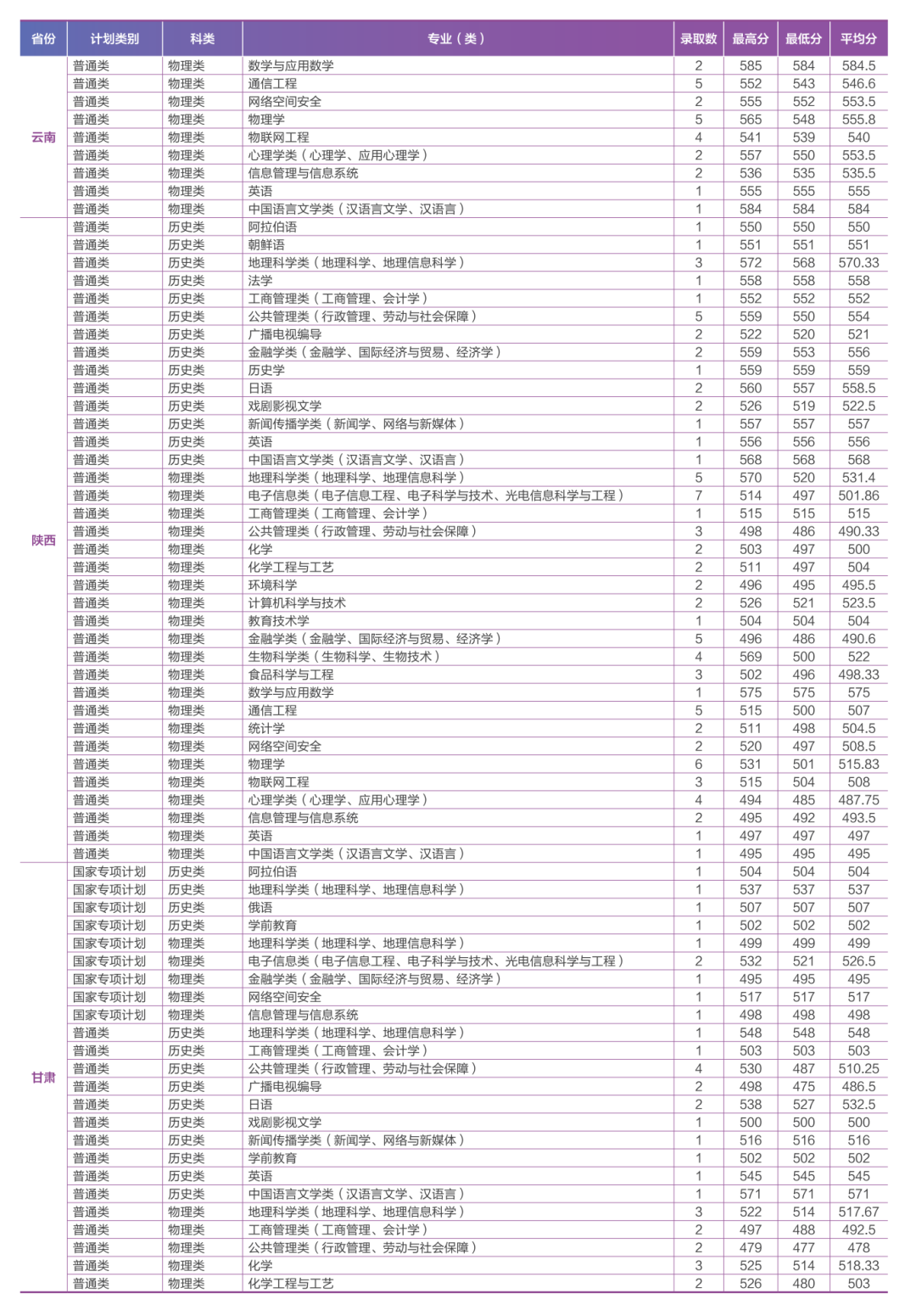 | 省份 | 计划类别 | 科类 | 专业（类） | 录取数 | 最高分 | 最低分 | 平均分 |
|---|---|---|---|---|---|---|---|
| 云南 | 普通类 | 物理类 | 数学与应用数学 | 2 | 585 | 584 | 584.5 |
|  | 普通类 | 物理类 | 通信工程 | 5 | 552 | 543 | 546.6 |
|  | 普通类 | 物理类 | 网络空间安全 | 2 | 555 | 552 | 553.5 |
|  | 普通类 | 物理类 | 物理学 | 5 | 565 | 548 | 555.8 |
|  | 普通类 | 物理类 | 物联网工程 | 4 | 541 | 539 | 540 |
|  | 普通类 | 物理类 | 心理学类（心理学、应用心理学） | 2 | 557 | 550 | 553.5 |
|  | 普通类 | 物理类 | 信息管理与信息系统 | 2 | 536 | 535 | 535.5 |
|  | 普通类 | 物理类 | 英语 | 1 | 555 | 555 | 555 |
|  | 普通类 | 物理类 | 中国语言文学类（汉语言文学、汉语言） | 1 | 584 | 584 | 584 |
| 陕西 | 普通类 | 历史类 | 阿拉伯语 | 1 | 550 | 550 | 550 |
|  | 普通类 | 历史类 | 朝鲜语 | 1 | 551 | 551 | 551 |
|  | 普通类 | 历史类 | 地理科学类（地理科学、地理信息科学） | 3 | 572 | 568 | 570.33 |
|  | 普通类 | 历史类 | 法学 | 1 | 558 | 558 | 558 |
|  | 普通类 | 历史类 | 工商管理类（工商管理、会计学） | 1 | 552 | 552 | 552 |
|  | 普通类 | 历史类 | 公共管理类（行政管理、劳动与社会保障） | 5 | 559 | 550 | 554 |
|  | 普通类 | 历史类 | 广播电视编导 | 2 | 522 | 520 | 521 |
|  | 普通类 | 历史类 | 金融学类（金融学、国际经济与贸易、经济学） | 2 | 559 | 553 | 556 |
|  | 普通类 | 历史类 | 历史学 | 1 | 559 | 559 | 559 |
|  | 普通类 | 历史类 | 日语 | 2 | 560 | 557 | 558.5 |
|  | 普通类 | 历史类 | 戏剧影视文学 | 2 | 526 | 519 | 522.5 |
|  | 普通类 | 历史类 | 新闻传播学类（新闻学、网络与新媒体） | 1 | 557 | 557 | 557 |
|  | 普通类 | 历史类 | 英语 | 1 | 556 | 556 | 556 |
|  | 普通类 | 历史类 | 中国语言文学类（汉语言文学、汉语言） | 1 | 568 | 568 | 568 |
|  | 普通类 | 物理类 | 地理科学类（地理科学、地理信息科学） | 5 | 570 | 520 | 531.4 |
|  | 普通类 | 物理类 | 电子信息类（电子信息工程、电子科学与技术、光电信息科学与工程） | 7 | 514 | 497 | 501.86 |
|  | 普通类 | 物理类 | 工商管理类（工商管理、会计学） | 1 | 515 | 515 | 515 |
|  | 普通类 | 物理类 | 公共管理类（行政管理、劳动与社会保障） | 3 | 498 | 486 | 490.33 |
|  | 普通类 | 物理类 | 化学 | 2 | 503 | 497 | 500 |
|  | 普通类 | 物理类 | 化学工程与工艺 | 2 | 511 | 497 | 504 |
|  | 普通类 | 物理类 | 环境科学 | 2 | 496 | 495 | 495.5 |
|  | 普通类 | 物理类 | 计算机科学与技术 | 2 | 526 | 521 | 523.5 |
|  | 普通类 | 物理类 | 教育技术学 | 1 | 504 | 504 | 504 |
|  | 普通类 | 物理类 | 金融学类（金融学、国际经济与贸易、经济学） | 5 | 496 | 486 | 490.6 |
|  | 普通类 | 物理类 | 生物科学类（生物科学、生物技术） | 4 | 569 | 500 | 522 |
|  | 普通类 | 物理类 | 食品科学与工程 | 3 | 502 | 496 | 498.33 |
|  | 普通类 | 物理类 | 数学与应用数学 | 1 | 575 | 575 | 575 |
|  | 普通类 | 物理类 | 通信工程 | 5 | 515 | 500 | 507 |
|  | 普通类 | 物理类 | 统计学 | 2 | 511 | 498 | 504.5 |
|  | 普通类 | 物理类 | 网络空间安全 | 2 | 520 | 497 | 508.5 |
|  | 普通类 | 物理类 | 物理学 | 6 | 531 | 501 | 515.83 |
|  | 普通类 | 物理类 | 物联网工程 | 3 | 515 | 504 | 508 |
|  | 普通类 | 物理类 | 心理学类（心理学、应用心理学） | 4 | 494 | 485 | 487.75 |
|  | 普通类 | 物理类 | 信息管理与信息系统 | 2 | 495 | 492 | 493.5 |
|  | 普通类 | 物理类 | 英语 | 1 | 497 | 497 | 497 |
|  | 普通类 | 物理类 | 中国语言文学类（汉语言文学、汉语言） | 1 | 495 | 495 | 495 |
| 甘肃 | 国家专项计划 | 历史类 | 阿拉伯语 | 1 | 504 | 504 | 504 |
|  | 国家专项计划 | 历史类 | 地理科学类（地理科学、地理信息科学） | 1 | 537 | 537 | 537 |
|  | 国家专项计划 | 历史类 | 俄语 | 1 | 507 | 507 | 507 |
|  | 国家专项计划 | 历史类 | 学前教育 | 1 | 502 | 502 | 502 |
|  | 国家专项计划 | 物理类 | 地理科学类（地理科学、地理信息科学） | 1 | 499 | 499 | 499 |
|  | 国家专项计划 | 物理类 | 电子信息类（电子信息工程、电子科学与技术、光电信息科学与工程） | 2 | 532 | 521 | 526.5 |
|  | 国家专项计划 | 物理类 | 金融学类（金融学、国际经济与贸易、经济学） | 1 | 495 | 495 | 495 |
|  | 国家专项计划 | 物理类 | 网络空间安全 | 1 | 517 | 517 | 517 |
|  | 国家专项计划 | 物理类 | 信息管理与信息系统 | 1 | 498 | 498 | 498 |
|  | 普通类 | 历史类 | 地理科学类（地理科学、地理信息科学） | 1 | 548 | 548 | 548 |
|  | 普通类 | 历史类 | 工商管理类（工商管理、会计学） | 1 | 503 | 503 | 503 |
|  | 普通类 | 历史类 | 公共管理类（行政管理、劳动与社会保障） | 4 | 530 | 487 | 510.25 |
|  | 普通类 | 历史类 | 广播电视编导 | 2 | 498 | 475 | 486.5 |
|  | 普通类 | 历史类 | 日语 | 2 | 538 | 527 | 532.5 |
|  | 普通类 | 历史类 | 戏剧影视文学 | 1 | 500 | 500 | 500 |
|  | 普通类 | 历史类 | 新闻传播学类（新闻学、网络与新媒体） | 1 | 516 | 516 | 516 |
|  | 普通类 | 历史类 | 学前教育 | 1 | 502 | 502 | 502 |
|  | 普通类 | 历史类 | 英语 | 1 | 545 | 545 | 545 |
|  | 普通类 | 历史类 | 中国语言文学类（汉语言文学、汉语言） | 1 | 571 | 571 | 571 |
|  | 普通类 | 物理类 | 地理科学类（地理科学、地理信息科学） | 3 | 522 | 514 | 517.67 |
|  | 普通类 | 物理类 | 工商管理类（工商管理、会计学） | 2 | 497 | 488 | 492.5 |
|  | 普通类 | 物理类 | 公共管理类（行政管理、劳动与社会保障） | 2 | 479 | 477 | 478 |
|  | 普通类 | 物理类 | 化学 | 3 | 525 | 514 | 518.33 |
|  | 普通类 | 物理类 | 化学工程与工艺 | 2 | 526 | 480 | 503 |